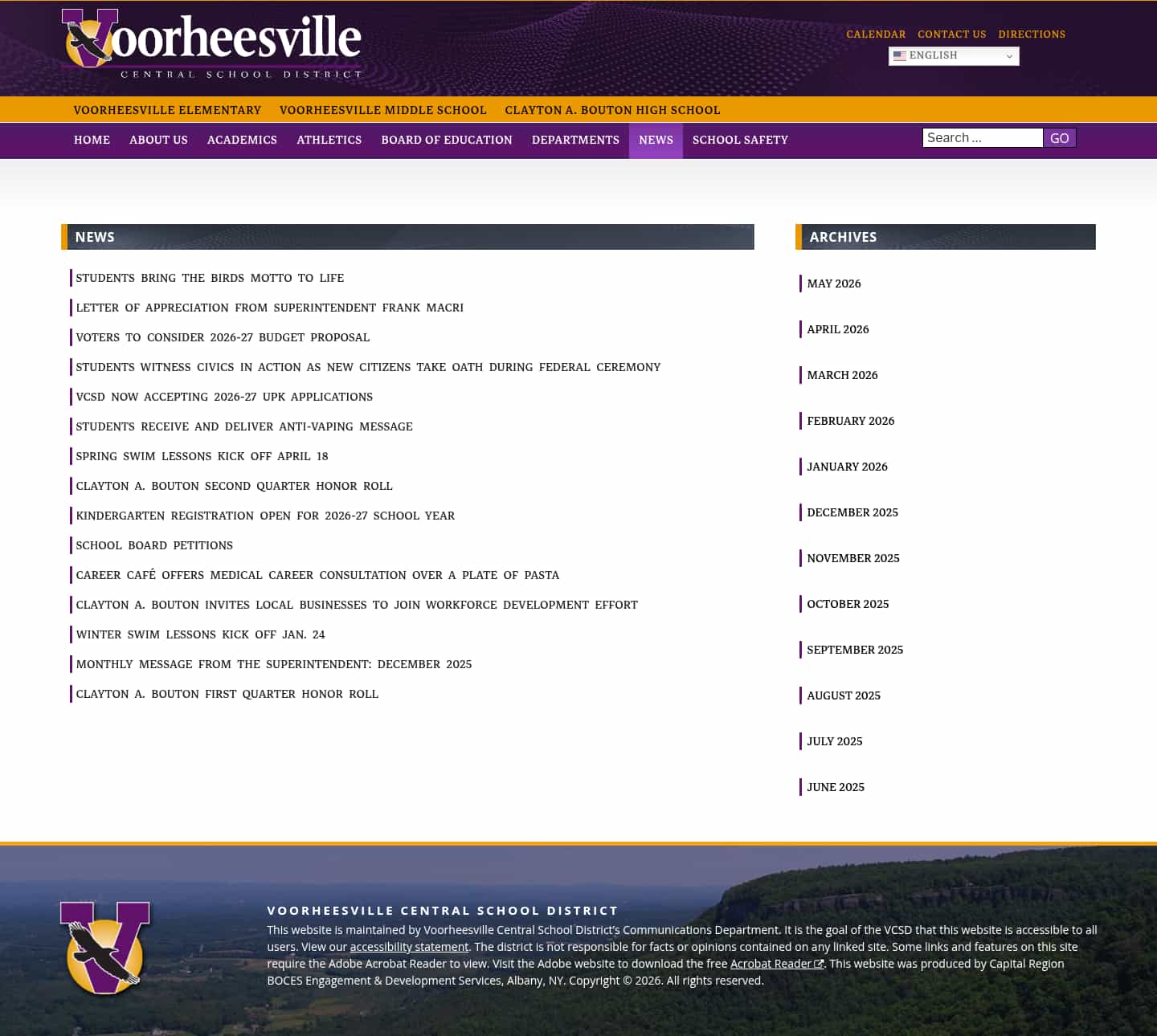 Voorheesville
CENTRAL SCHOOL DISTRICT

CALENDAR CONTACT US DIRECTIONS
ENGLISH

VOORHEESVILLE ELEMENTARY VOORHEESVILLE MIDDLE SCHOOL CLAYTON A. BOUTON HIGH SCHOOL

HOME ABOUT US ACADEMICS ATHLETICS BOARD OF EDUCATION DEPARTMENTS NEWS SCHOOL SAFETY
Search ... GO

NEWS

STUDENTS BRING THE BIRDS MOTTO TO LIFE
LETTER OF APPRECIATION FROM SUPERINTENDENT FRANK MACRI
VOTERS TO CONSIDER 2026-27 BUDGET PROPOSAL
STUDENTS WITNESS CIVICS IN ACTION AS NEW CITIZENS TAKE OATH DURING FEDERAL CEREMONY
VCSD NOW ACCEPTING 2026-27 UPK APPLICATIONS
STUDENTS RECEIVE AND DELIVER ANTI-VAPING MESSAGE
SPRING SWIM LESSONS KICK OFF APRIL 18
CLAYTON A. BOUTON SECOND QUARTER HONOR ROLL
KINDERGARTEN REGISTRATION OPEN FOR 2026-27 SCHOOL YEAR
SCHOOL BOARD PETITIONS
CAREER CAFÉ OFFERS MEDICAL CAREER CONSULTATION OVER A PLATE OF PASTA
CLAYTON A. BOUTON INVITES LOCAL BUSINESSES TO JOIN WORKFORCE DEVELOPMENT EFFORT
WINTER SWIM LESSONS KICK OFF JAN. 24
MONTHLY MESSAGE FROM THE SUPERINTENDENT: DECEMBER 2025
CLAYTON A. BOUTON FIRST QUARTER HONOR ROLL

ARCHIVES

MAY 2026
APRIL 2026
MARCH 2026
FEBRUARY 2026
JANUARY 2026
DECEMBER 2025
NOVEMBER 2025
OCTOBER 2025
SEPTEMBER 2025
AUGUST 2025
JULY 2025
JUNE 2025

VOORHEESVILLE CENTRAL SCHOOL DISTRICT
This website is maintained by Voorheesville Central School District's Communications Department. It is the goal of the VCSD that this website is accessible to all users. View our accessibility statement. The district is not responsible for facts or opinions contained on any linked site. Some links and features on this site require the Adobe Acrobat Reader to view. Visit the Adobe website to download the free Acrobat Reader. This website was produced by Capital Region BOCES Engagement & Development Services, Albany, NY. Copyright © 2026. All rights reserved.